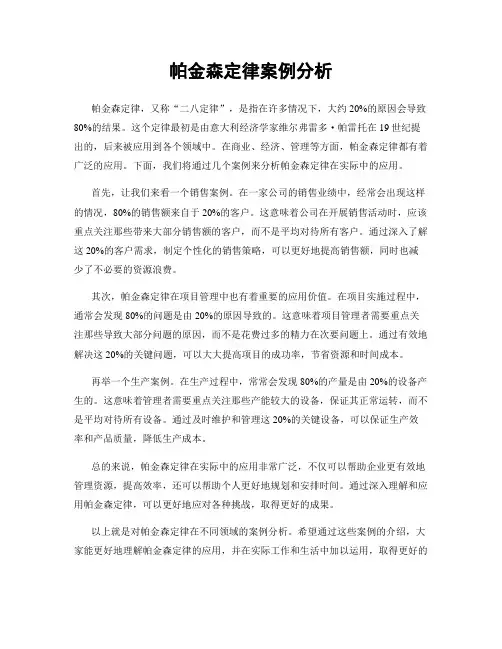 帕金森定律案例分析

帕金森定律，又称“二八定律”，是指在许多情况下，大约20%的原因会导致80%的结果。这个定律最初是由意大利经济学家维尔弗雷多·帕雷托在19世纪提出的，后来被应用到各个领域中。在商业、经济、管理等方面，帕金森定律都有着广泛的应用。下面，我们将通过几个案例来分析帕金森定律在实际中的应用。

首先，让我们来看一个销售案例。在一家公司的销售业绩中，经常会出现这样的情况，80%的销售额来自于20%的客户。这意味着公司在开展销售活动时，应该重点关注那些带来大部分销售额的客户，而不是平均对待所有客户。通过深入了解这20%的客户需求，制定个性化的销售策略，可以更好地提高销售额，同时也减少了不必要的资源浪费。

其次，帕金森定律在项目管理中也有着重要的应用价值。在项目实施过程中，通常会发现80%的问题是由20%的原因导致的。这意味着项目管理者需要重点关注那些导致大部分问题的原因，而不是花费过多的精力在次要问题上。通过有效地解决这20%的关键问题，可以大大提高项目的成功率，节省资源和时间成本。

再举一个生产案例。在生产过程中，常常会发现80%的产量是由20%的设备产生的。这意味着管理者需要重点关注那些产能较大的设备，保证其正常运转，而不是平均对待所有设备。通过及时维护和管理这20%的关键设备，可以保证生产效率和产品质量，降低生产成本。

总的来说，帕金森定律在实际中的应用非常广泛，不仅可以帮助企业更有效地管理资源，提高效率，还可以帮助个人更好地规划和安排时间。通过深入理解和应用帕金森定律，可以更好地应对各种挑战，取得更好的成果。

以上就是对帕金森定律在不同领域的案例分析。希望通过这些案例的介绍，大家能更好地理解帕金森定律的应用，并在实际工作和生活中加以运用，取得更好的